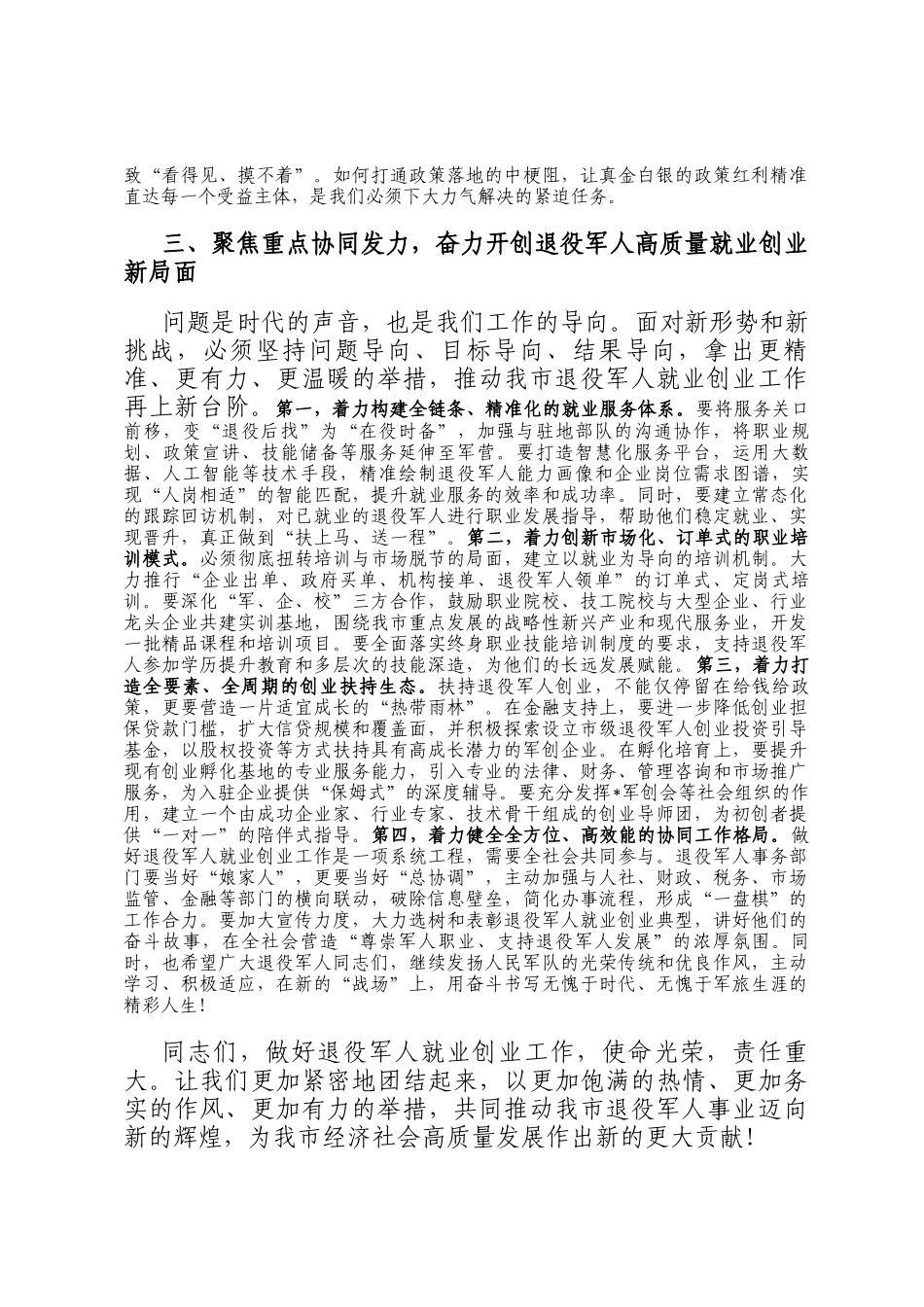 致“看得见、摸不着”。如何打通政策落地的中梗阻，让真金白银的政策红利精准直达每一个受益主体，是我们必须下大力气解决的紧迫任务。

三、聚焦重点协同发力，奋力开创退役军人高质量就业创业新局面

问题是时代的声音，也是我们工作的导向。面对新形势和新挑战，必须坚持问题导向、目标导向、结果导向，拿出更精准、更有力、更温暖的举措，推动我市退役军人就业创业工作再上新台阶。第一，着力构建全链条、精准化的就业服务体系。要将服务关口前移，变“退役后找”为“在役时备”，加强与驻地部队的沟通协作，将职业规划、政策宣讲、技能储备等服务延伸至军营。要打造智慧化服务平台，运用大数据、人工智能等技术手段，精准绘制退役军人能力画像和企业岗位需求图谱，实现“人岗相适”的智能匹配，提升就业服务的效率和成功率。同时，要建立常态化的跟踪回访机制，对已就业的退役军人进行职业发展指导，帮助他们稳定就业、实现晋升，真正做到“扶上马、送一程”。第二，着力创新市场化、订单式的职业培训模式。必须彻底扭转培训与市场脱节的局面，建立以就业为导向的培训机制。大力推行“企业出单、政府买单、机构接单、退役军人领单”的订单式、定岗式培训。要深化“军、企、校”三方合作，鼓励职业院校、技工院校与大型企业、行业龙头企业共建实训基地，围绕我市重点发展的战略性新兴产业和现代服务业，开发一批精品课程和培训项目。要全面落实终身职业技能培训制度的要求，支持退役军人参加学历提升教育和多层次的技能深造，为他们的长远发展赋能。第三，着力打造全要素、全周期的创业扶持生态。扶持退役军人创业，不能仅停留在给钱给政策，更要营造一片适宜成长的“热带雨林”。在金融支持上，要进一步降低创业担保贷款门槛，扩大信贷规模和覆盖面，并积极探索设立市级退役军人创业投资引导基金，以股权投资等方式扶持具有高成长潜力的军创企业。在孵化培育上，要提升现有创业孵化基地的专业服务能力，引入专业的法律、财务、管理咨询和市场推广服务，为入驻企业提供“保姆式”的深度辅导。要充分发挥*军创会等社会组织的作用，建立一个由成功企业家、行业专家、技术骨干组成的创业导师团，为初创者提供“一对一”的陪伴式指导。第四，着力健全全方位、高效能的协同工作格局。做好退役军人就业创业工作是一项系统工程，需要全社会共同参与。退役军人事务部门要当好“娘家人”，更要当好“总协调”，主动加强与人社、财政、税务、市场监管、金融等部门的横向联动，破除信息壁垒，简化办事流程，形成“一盘棋”的工作合力。要加大宣传力度，大力选树和表彰退役军人就业创业典型，讲好他们的奋斗故事，在全社会营造“尊崇军人职业、支持退役军人发展”的浓厚氛围。同时，也希望广大退役军人同志们，继续发扬人民军队的光荣传统和优良作风，主动学习、积极适应，在新的“战场”上，用奋斗书写无愧于时代、无愧于军旅生涯的精彩人生！

同志们，做好退役军人就业创业工作，使命光荣，责任重大。让我们更加紧密地团结起来，以更加饱满的热情、更加务实的作风、更加有力的举措，共同推动我市退役军人事业迈向新的辉煌，为我市经济社会高质量发展作出新的更大贡献！